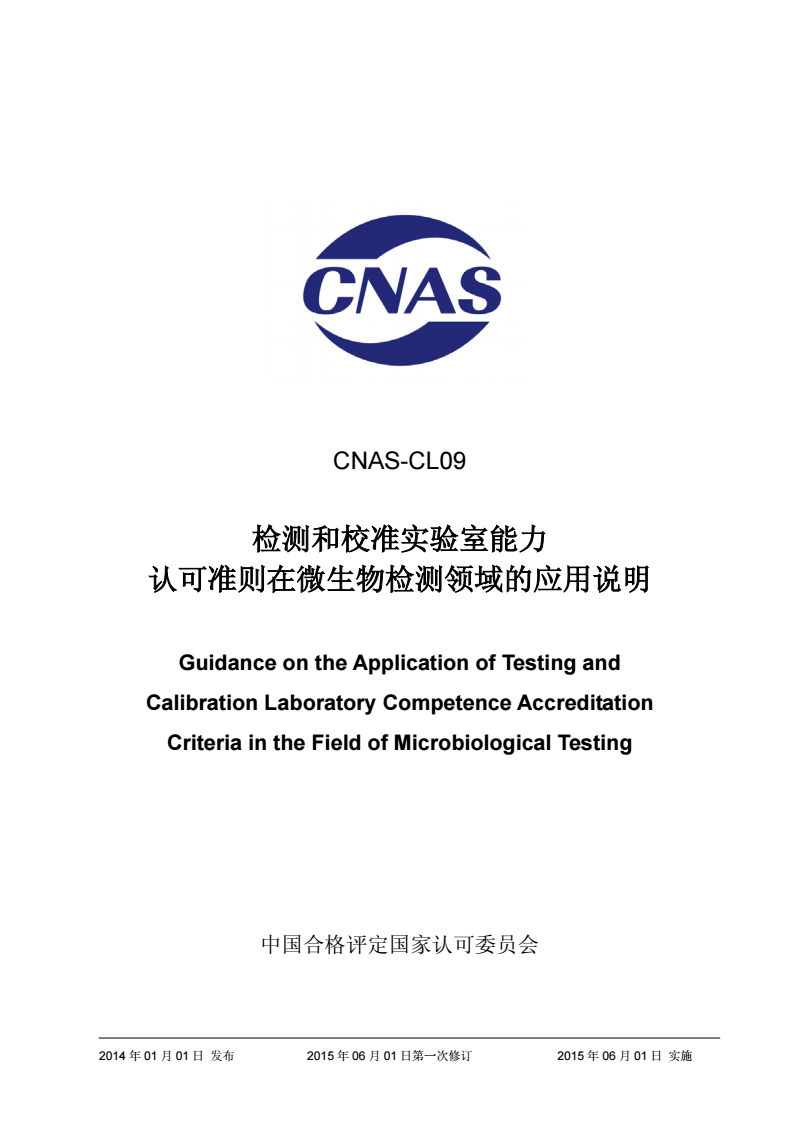 CNAS

CNAS-CL09

检测和校准实验室能力
认可准则在微生物检测领域的应用说明

Guidance on the Application of Testing and Calibration Laboratory Competence Accreditation Criteria in the Field of Microbiological Testing

中国合格评定国家认可委员会

2014 年 01 月 01 日 发布 2015 年 06 月 01 日第一次修订 2015 年 06 月 01 日 实施